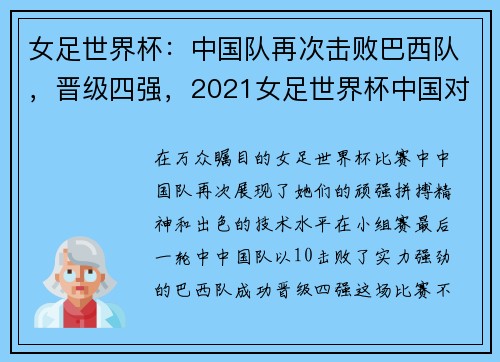 女足世界杯：中国队再次击败巴西队，晋级四强，2021女足世界杯中国对

在万众瞩目的女足世界杯比赛中中国队再次展现了她们的顽强拼搏精神和出色的技术水平在小组赛最后一轮中中国队以10击败了实力强劲的巴西队成功晋级四强这场比赛不